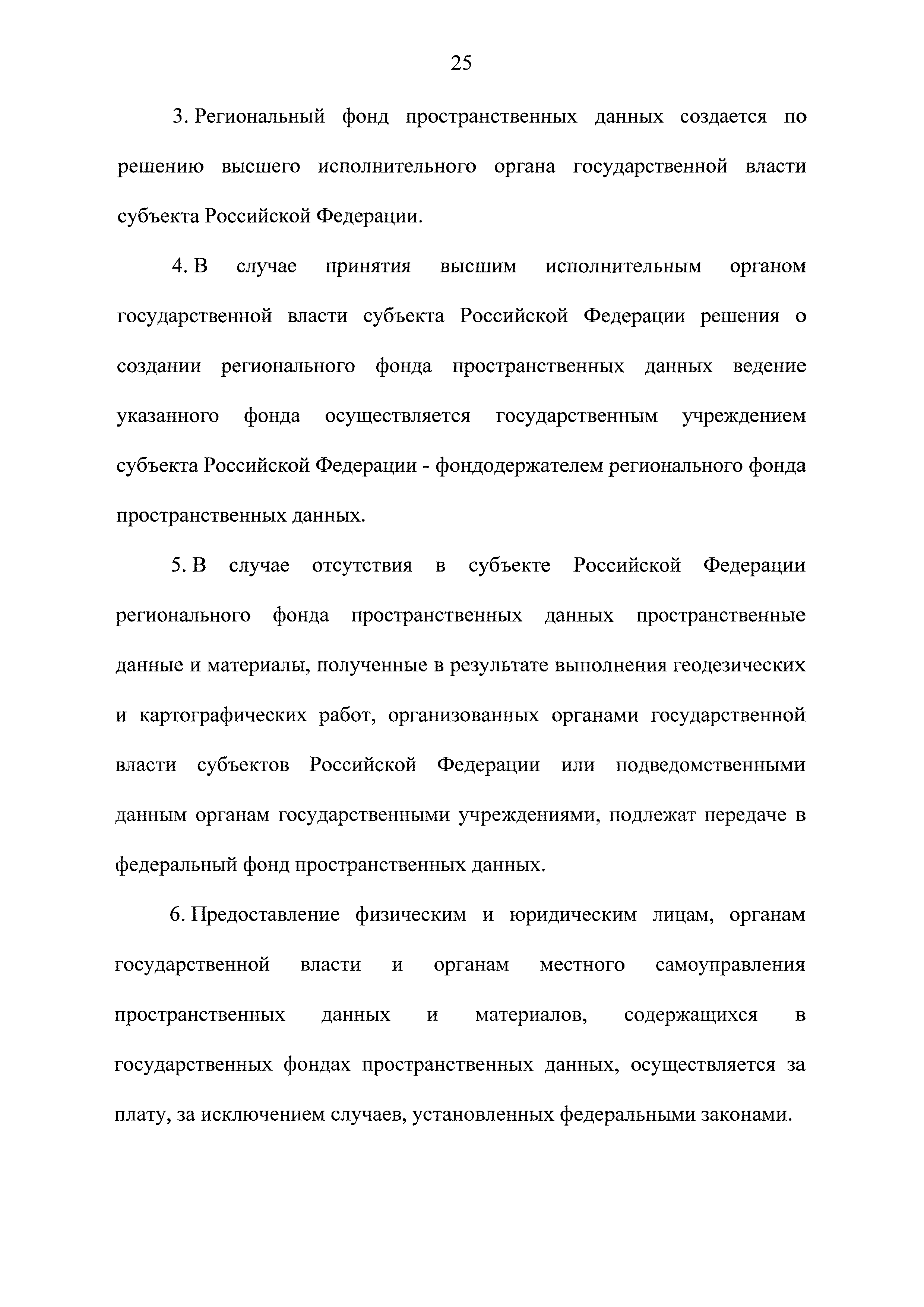 25

3. Региональный фонд пространственных данных создается по решению высшего исполнительного органа государственной власти субъекта Российской Федерации.

4. В случае принятия высшим исполнительным органом государственной власти субъекта Российской Федерации решения о создании регионального фонда пространственных данных ведение указанного фонда осуществляется государственным учреждением субъекта Российской Федерации - фондодержателем регионального фонда пространственных данных.

5. В случае отсутствия в субъекте Российской Федерации регионального фонда пространственных данных пространственные данные и материалы, полученные в результате выполнения геодезических и картографических работ, организованных органами государственной власти субъектов Российской Федерации или подведомственными данным органам государственными учреждениями, подлежат передаче в федеральный фонд пространственных данных.

6. Предоставление физическим и юридическим лицам, органам государственной власти и органам местного самоуправления пространственных данных и материалов, содержащихся в государственных фондах пространственных данных, осуществляется за плату, за исключением случаев, установленных федеральными законами.